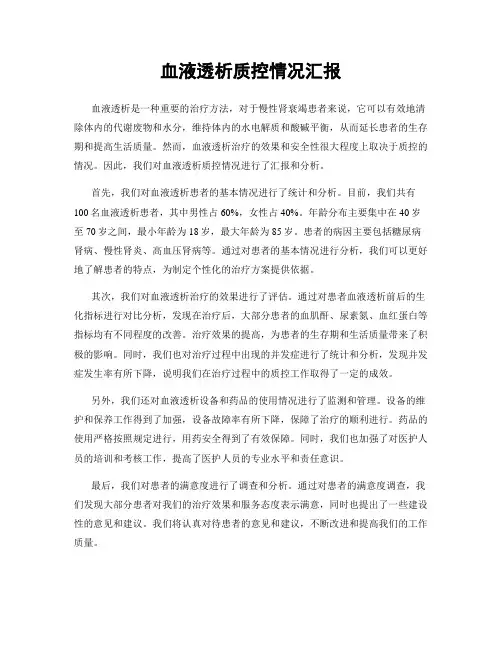 血液透析质控情况汇报

血液透析是一种重要的治疗方法，对于慢性肾衰竭患者来说，它可以有效地清除体内的代谢废物和水分，维持体内的水电解质和酸碱平衡，从而延长患者的生存期和提高生活质量。然而，血液透析治疗的效果和安全性很大程度上取决于质控的情况。因此，我们对血液透析质控情况进行了汇报和分析。

首先，我们对血液透析患者的基本情况进行了统计和分析。目前，我们共有100名血液透析患者，其中男性占60%，女性占40%。年龄分布主要集中在40岁至70岁之间，最小年龄为18岁，最大年龄为85岁。患者的病因主要包括糖尿病肾病、慢性肾炎、高血压肾病等。通过对患者的基本情况进行分析，我们可以更好地了解患者的特点，为制定个性化的治疗方案提供依据。

其次，我们对血液透析治疗的效果进行了评估。通过对患者血液透析前后的生化指标进行对比分析，发现在治疗后，大部分患者的血肌酐、尿素氮、血红蛋白等指标均有不同程度的改善。治疗效果的提高，为患者的生存期和生活质量带来了积极的影响。同时，我们也对治疗过程中出现的并发症进行了统计和分析，发现并发症发生率有所下降，说明我们在治疗过程中的质控工作取得了一定的成效。

另外，我们还对血液透析设备和药品的使用情况进行了监测和管理。设备的维护和保养工作得到了加强，设备故障率有所下降，保障了治疗的顺利进行。药品的使用严格按照规定进行，用药安全得到了有效保障。同时，我们也加强了对医护人员的培训和考核工作，提高了医护人员的专业水平和责任意识。

最后，我们对患者的满意度进行了调查和分析。通过对患者的满意度调查，我们发现大部分患者对我们的治疗效果和服务态度表示满意，同时也提出了一些建设性的意见和建议。我们将认真对待患者的意见和建议，不断改进和提高我们的工作质量。